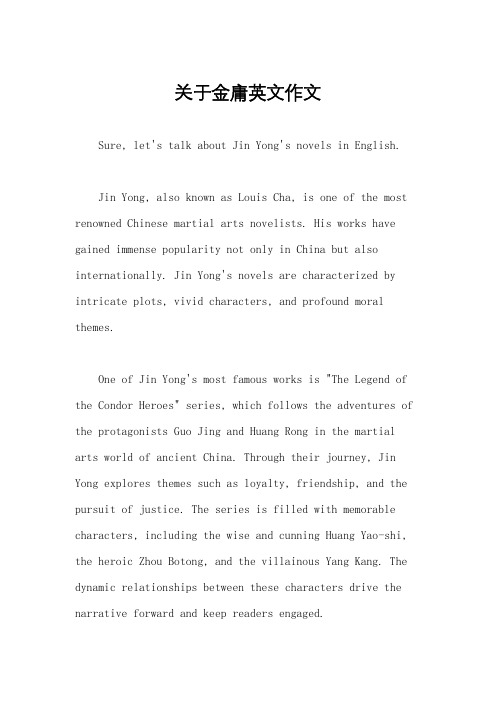 关于金庸英文作文

Sure, let's talk about Jin Yong's novels in English.

Jin Yong, also known as Louis Cha, is one of the most renowned Chinese martial arts novelists. His works have gained immense popularity not only in China but also internationally. Jin Yong's novels are characterized by intricate plots, vivid characters, and profound moral themes.

One of Jin Yong's most famous works is "The Legend of the Condor Heroes" series, which follows the adventures of the protagonists Guo Jing and Huang Rong in the martial arts world of ancient China. Through their journey, Jin Yong explores themes such as loyalty, friendship, and the pursuit of justice. The series is filled with memorable characters, including the wise and cunning Huang Yao-shi, the heroic Zhou Botong, and the villainous Yang Kang. The dynamic relationships between these characters drive the narrative forward and keep readers engaged.